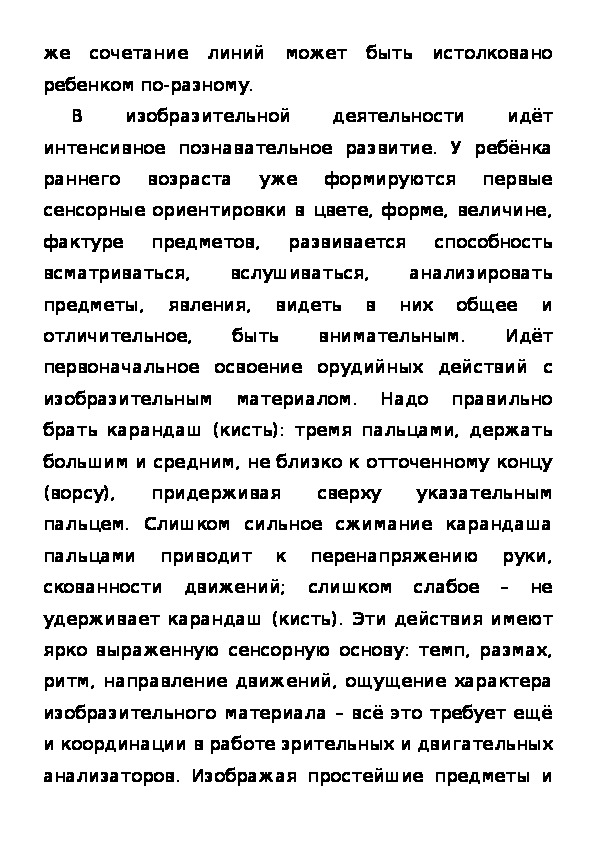 же сочетание линий может быть истолковано ребенком по-разному.

В изобразительной деятельности идёт интенсивное познавательное развитие. У ребёнка раннего возраста уже формируются первые сенсорные ориентировки в цвете, форме, величине, фактуре предметов, развивается способность всматриваться, вслушиваться, анализировать предметы, явления, видеть в них общее и отличительное, быть внимательным. Идёт первоначальное освоение орудийных действий с изобразительным материалом. Надо правильно брать карандаш (кисть): тремя пальцами, держать большим и средним, не близко к отточенному концу (ворсу), придерживая сверху указательным пальцем. Слишком сильное сжимание карандаша пальцами приводит к перенапряжению руки, скованности движений; слишком слабое – не удерживает карандаш (кисть). Эти действия имеют ярко выраженную сенсорную основу: темп, размах, ритм, направление движений, ощущение характера изобразительного материала – всё это требует ещё и координации в работе зрительных и двигательных анализаторов. Изображая простейшие предметы и